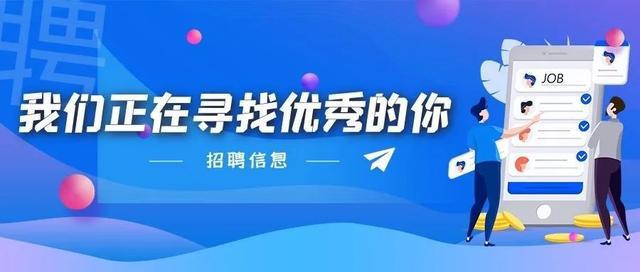 聘

我们正在寻找优秀的你

招聘信息

JOB